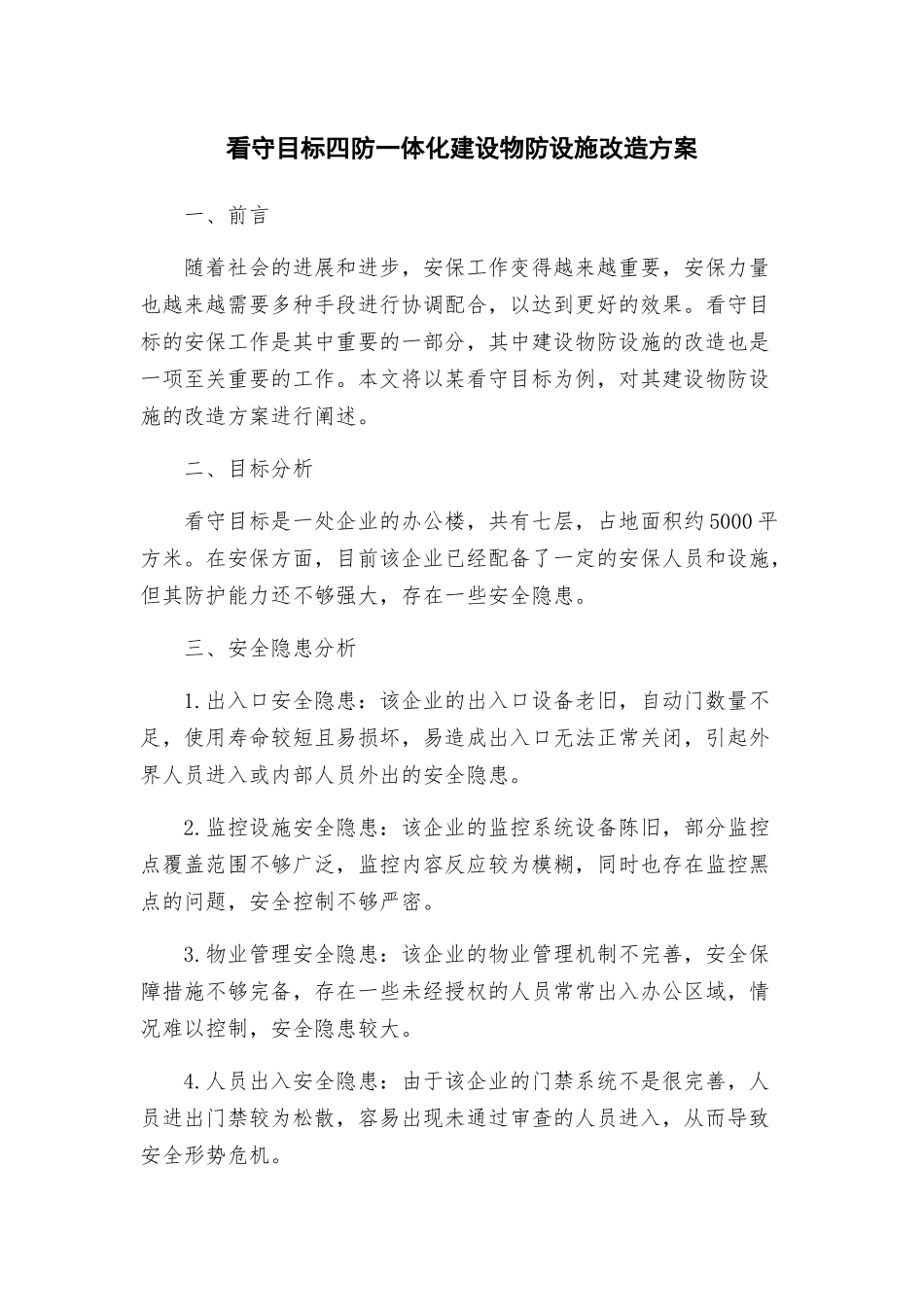 看守目标四防一体化建设物防设施改造方案

一、前言

随着社会的进展和进步，安保工作变得越来越重要，安保力量也越来越需要多种手段进行协调配合，以达到更好的效果。看守目标的安保工作是其中重要的一部分，其中建设物防设施的改造也是一项至关重要的工作。本文将以某看守目标为例，对其建设物防设施的改造方案进行阐述。

二、目标分析

看守目标是一处企业的办公楼，共有七层，占地面积约5000平方米。在安保方面，目前该企业已经配备了一定的安保人员和设施，但其防护能力还不够强大，存在一些安全隐患。

三、安全隐患分析

1.出入口安全隐患：该企业的出入口设备老旧，自动门数量不足，使用寿命较短且易损坏，易造成出入口无法正常关闭，引起外界人员进入或内部人员外出的安全隐患。

2.监控设施安全隐患：该企业的监控系统设备陈旧，部分监控点覆盖范围不够广泛，监控内容反应较为模糊，同时也存在监控黑点的问题，安全控制不够严密。

3.物业管理安全隐患：该企业的物业管理机制不完善，安全保障措施不够完备，存在一些未经授权的人员常常出入办公区域，情况难以控制，安全隐患较大。

4.人员出入安全隐患：由于该企业的门禁系统不是很完善，人员进出门禁较为松散，容易出现未通过审查的人员进入，从而导致安全形势危机。